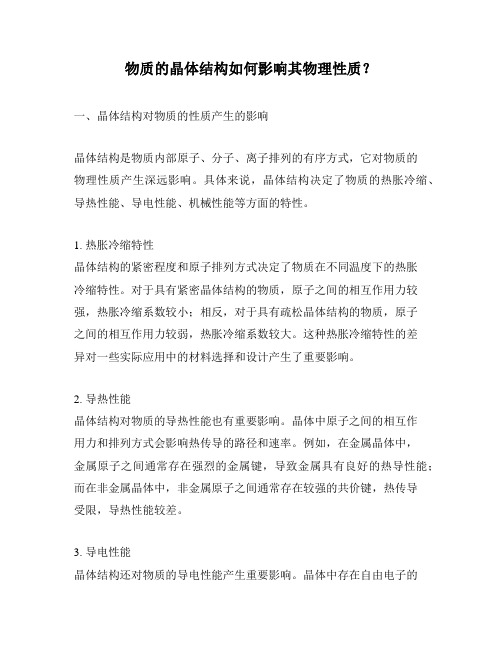 物质的晶体结构如何影响其物理性质？

一、晶体结构对物质的性质产生的影响

晶体结构是物质内部原子、分子、离子排列的有序方式，它对物质的物理性质产生深远影响。具体来说，晶体结构决定了物质的热胀冷缩、导热性能、导电性能、机械性能等方面的特性。

1. 热胀冷缩特性
晶体结构的紧密程度和原子排列方式决定了物质在不同温度下的热胀冷缩特性。对于具有紧密晶体结构的物质，原子之间的相互作用力较强，热胀冷缩系数较小；相反，对于具有疏松晶体结构的物质，原子之间的相互作用力较弱，热胀冷缩系数较大。这种热胀冷缩特性的差异对一些实际应用中的材料选择和设计产生了重要影响。

2. 导热性能
晶体结构对物质的导热性能也有重要影响。晶体中原子之间的相互作用力和排列方式会影响热传导的路径和速率。例如，在金属晶体中，金属原子之间通常存在强烈的金属键，导致金属具有良好的热导性能；而在非金属晶体中，非金属原子之间通常存在较强的共价键，热传导受限，导热性能较差。

3. 导电性能
晶体结构还对物质的导电性能产生重要影响。晶体中存在自由电子的